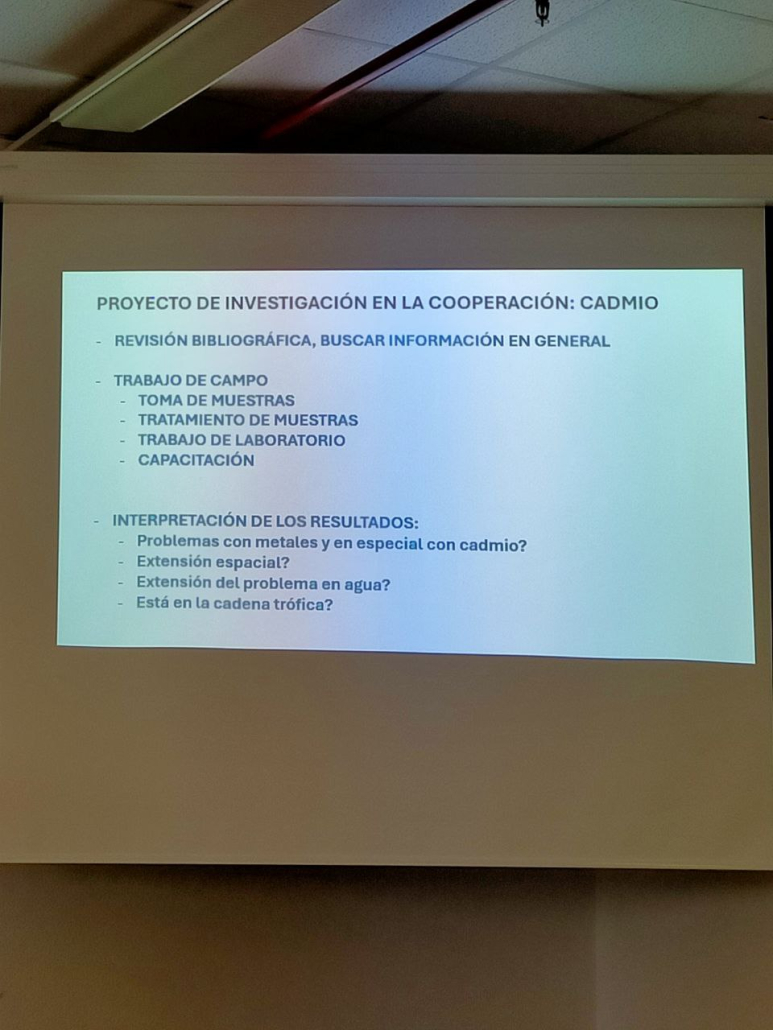 PROYECTO DE INVESTIGACIÓN EN LA COOPERACIÓN: CADMIO

- REVISIÓN BIBLIOGRÁFICA, BUSCAR INFORMACIÓN EN GENERAL

- TRABAJO DE CAMPO
- TOMA DE MUESTRAS
- TRATAMIENTO DE MUESTRAS
- TRABAJO DE LABORATORIO
- CAPACITACIÓN

- INTERPRETACIÓN DE LOS RESULTADOS:
- Problemas con metales y en especial con cadmio?
- Extensión espacial?
- Extensión del problema en agua?
- Está en la cadena trófica?